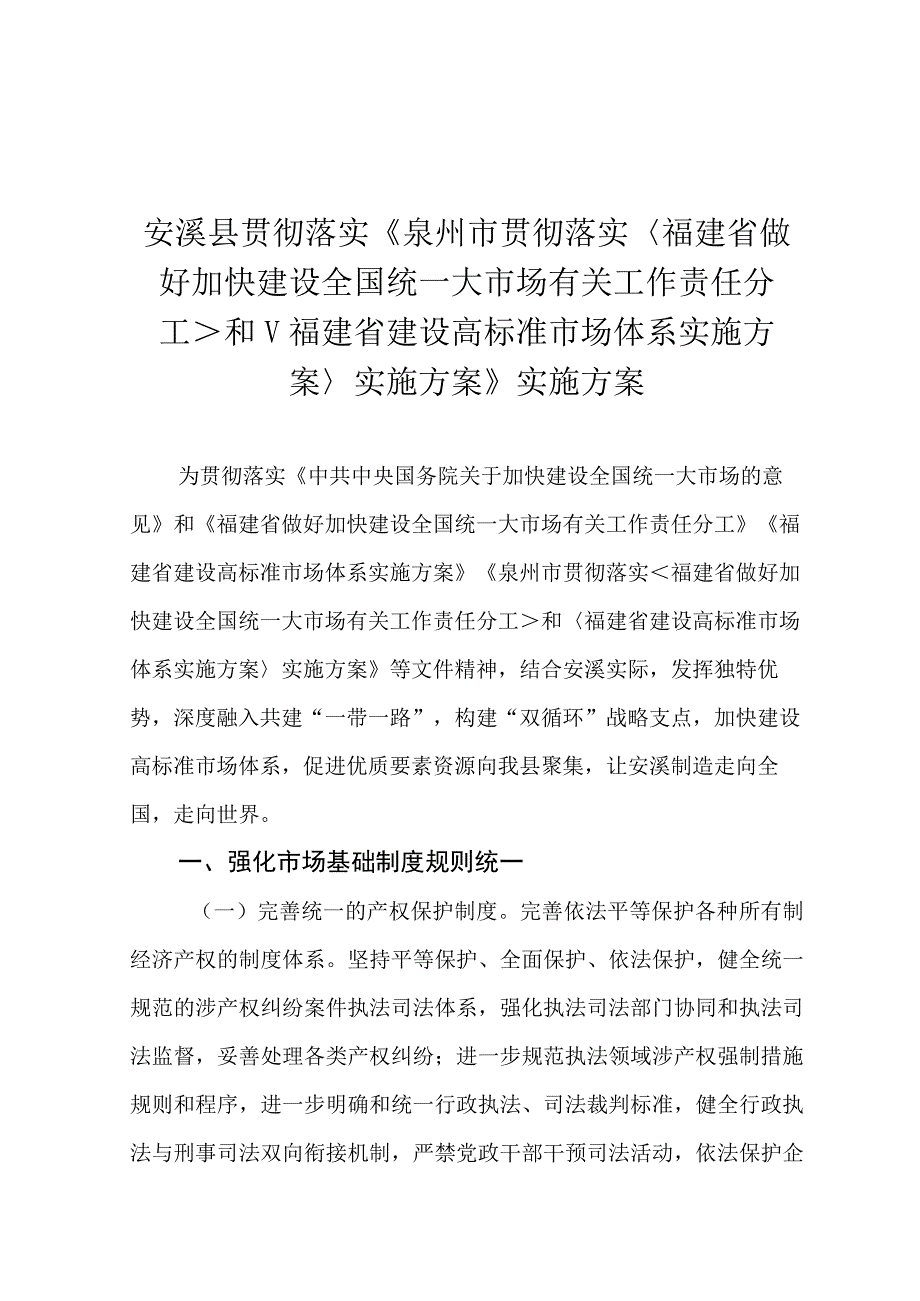 安溪县贯彻落实《泉州市贯彻落实〈福建省做好加快建设全国统一大市场有关工作责任分工＞和Ｖ福建省建设高标准市场体系实施方案〉实施方案》实施方案

为贯彻落实《中共中央国务院关于加快建设全国统一大市场的意见》和《福建省做好加快建设全国统一大市场有关工作责任分工》《福建省建设高标准市场体系实施方案》《泉州市贯彻落实＜福建省做好加快建设全国统一大市场有关工作责任分工＞和〈福建省建设高标准市场体系实施方案〉实施方案》等文件精神，结合安溪实际，发挥独特优势，深度融入共建“一带一路”，构建“双循环”战略支点，加快建设高标准市场体系，促进优质要素资源向我县聚集，让安溪制造走向全国，走向世界。

一、强化市场基础制度规则统一

（一）完善统一的产权保护制度。完善依法平等保护各种所有制经济产权的制度体系。坚持平等保护、全面保护、依法保护，健全统一规范的涉产权纠纷案件执法司法体系，强化执法司法部门协同和执法司法监督，妥善处理各类产权纠纷；进一步规范执法领域涉产权强制措施规则和程序，进一步明确和统一行政执法、司法裁判标准，健全行政执法与刑事司法双向衔接机制，严禁党政干部干预司法活动，依法保护企